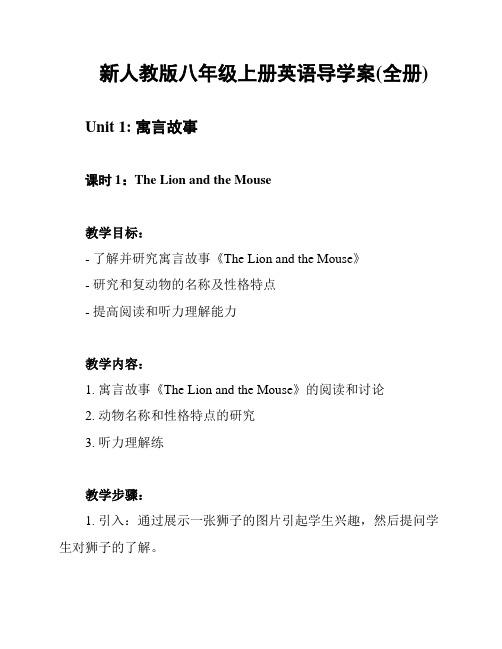 新人教版八年级上册英语导学案(全册)

Unit 1: 寓言故事

课时 1：The Lion and the Mouse

教学目标：

- 了解并研究寓言故事《The Lion and the Mouse》

- 研究和复动物的名称及性格特点

- 提高阅读和听力理解能力

教学内容：

1. 寓言故事《The Lion and the Mouse》的阅读和讨论

2. 动物名称和性格特点的研究

3. 听力理解练

教学步骤：

1. 引入：通过展示一张狮子的图片引起学生兴趣，然后提问学生对狮子的了解。